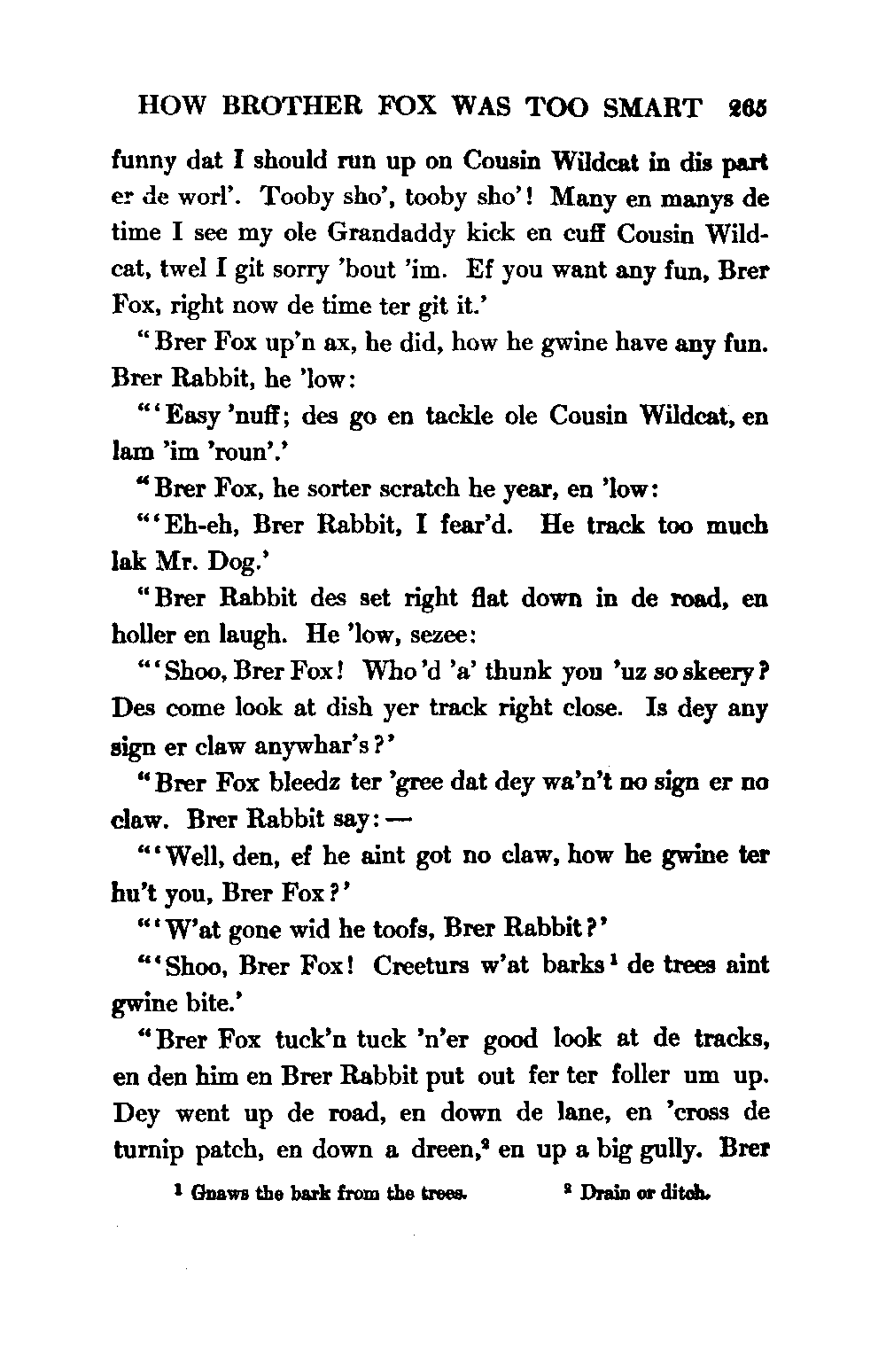 HOW BROTHER FOX WAS TOO SMART 265

funny dat I should run up on Cousin Wildcat in dis part er de worl'. Tooby sho', tooby sho'! Many en manys de time I see my ole Grandaddy kick en cuff Cousin Wildcat, twel I git sorry 'bout 'im. Ef you want any fun, Brer Fox, right now de time ter git it.'

"Brer Fox up'n ax, he did, how he gwine have any fun. Brer Rabbit, he 'low:

"'Easy 'nuff; des go en tackle ole Cousin Wildcat, en lam 'im 'roun'.'

"Brer Fox, he sorter scratch he year, en 'low:

"'Eh-eh, Brer Rabbit, I fear'd. He track too much lak Mr. Dog.'

"Brer Rabbit des set right flat down in de road, en holler en laugh. He 'low, sezee:

"'Shoo, Brer Fox! Who'd 'a' thunk you 'uz so skeery? Des come look at dish yer track right close. Is dey any sign er claw anywhar's?'

"Brer Fox bleedz ter 'gree dat dey wa'n't no sign er no claw. Brer Rabbit say: —

"'Well, den, ef he aint got no claw, how he gwine ter hu't you, Brer Fox?'

"'W'at gone wid he toofs, Brer Rabbit?'

"'Shoo, Brer Fox! Creeturs w'at barks$^1$ de trees aint gwine bite.'

"Brer Fox tuck'n tuck 'n'er good look at de tracks, en den him en Brer Rabbit put out fer ter foller um up. Dey went up de road, en down de lane, en 'cross de turnip patch, en down a dreen,$^2$ en up a big gully. Brer

$^1$ Gnaws the bark from the trees. $^2$ Drain or ditch.